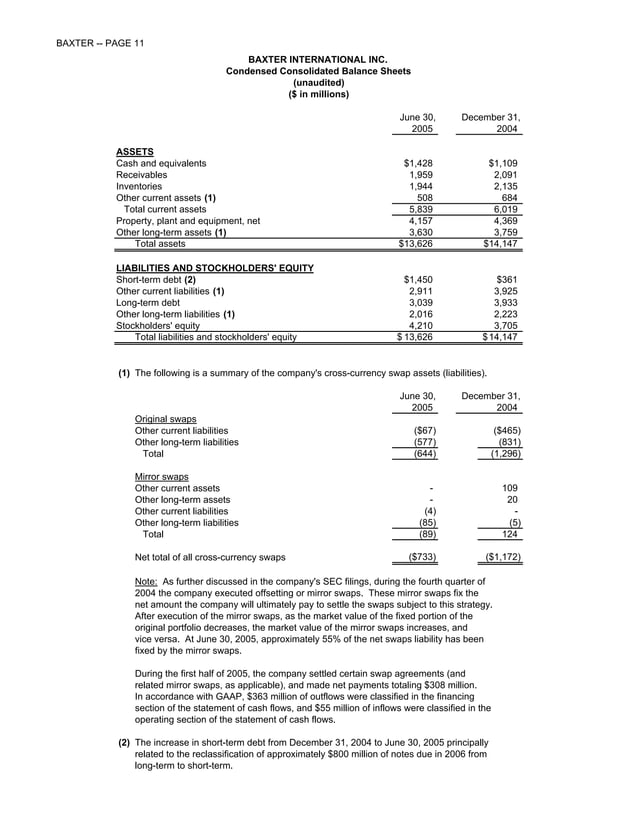 BAXTER -- PAGE 11

BAXTER INTERNATIONAL INC.
Condensed Consolidated Balance Sheets
(unaudited)
($ in millions)

| | June 30, 2005 | December 31, 2004 |
|---|---|---|
| ASSETS | | |
| Cash and equivalents | $1,428 | $1,109 |
| Receivables | 1,959 | 2,091 |
| Inventories | 1,944 | 2,135 |
| Other current assets (1) | 508 | 684 |
| Total current assets | 5,839 | 6,019 |
| Property, plant and equipment, net | 4,157 | 4,369 |
| Other long-term assets (1) | 3,630 | 3,759 |
| Total assets | $13,626 | $14,147 |
| LIABILITIES AND STOCKHOLDERS' EQUITY | | |
| Short-term debt (2) | $1,450 | $361 |
| Other current liabilities (1) | 2,911 | 3,925 |
| Long-term debt | 3,039 | 3,933 |
| Other long-term liabilities (1) | 2,016 | 2,223 |
| Stockholders' equity | 4,210 | 3,705 |
| Total liabilities and stockholders' equity | $ 13,626 | $ 14,147 |

(1) The following is a summary of the company's cross-currency swap assets (liabilities).

| | June 30, 2005 | December 31, 2004 |
|---|---|---|
| Original swaps | | |
| Other current liabilities | ($67) | ($465) |
| Other long-term liabilities | (577) | (831) |
| Total | (644) | (1,296) |
| Mirror swaps | | |
| Other current assets | - | 109 |
| Other long-term assets | - | 20 |
| Other current liabilities | (4) | - |
| Other long-term liabilities | (85) | (5) |
| Total | (89) | 124 |
| Net total of all cross-currency swaps | ($733) | ($1,172) |

Note: As further discussed in the company's SEC filings, during the fourth quarter of 2004 the company executed offsetting or mirror swaps. These mirror swaps fix the net amount the company will ultimately pay to settle the swaps subject to this strategy. After execution of the mirror swaps, as the market value of the fixed portion of the original portfolio decreases, the market value of the mirror swaps increases, and vice versa. At June 30, 2005, approximately 55% of the net swaps liability has been fixed by the mirror swaps.

During the first half of 2005, the company settled certain swap agreements (and related mirror swaps, as applicable), and made net payments totaling $308 million. In accordance with GAAP, $363 million of outflows were classified in the financing section of the statement of cash flows, and $55 million of inflows were classified in the operating section of the statement of cash flows.

(2) The increase in short-term debt from December 31, 2004 to June 30, 2005 principally related to the reclassification of approximately $800 million of notes due in 2006 from long-term to short-term.